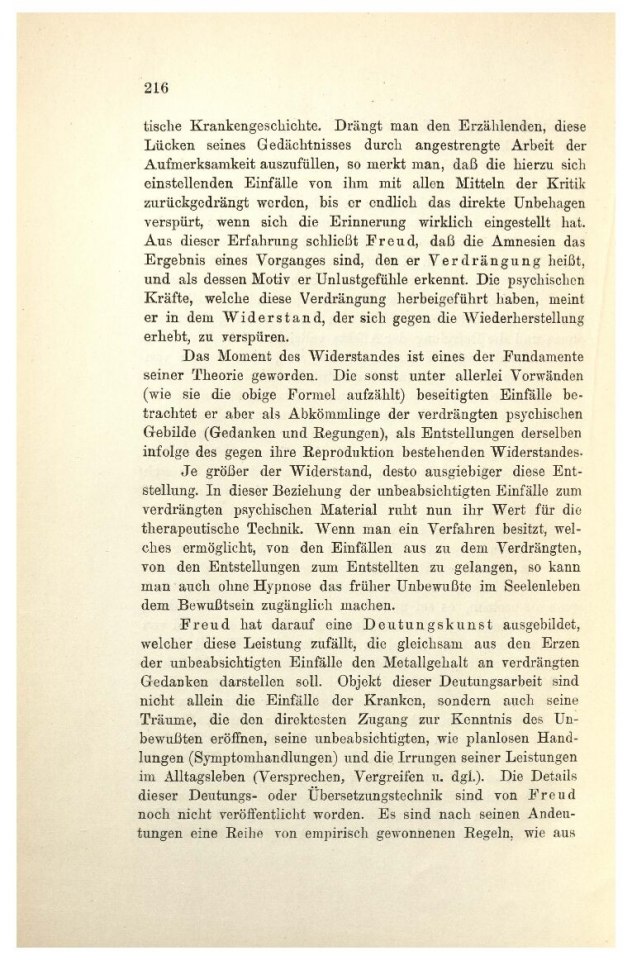 216

tische Krankengeschichte. Drängt man den Erzählenden, diese Lücken seines Gedächtnisses durch angestrengte Arbeit der Aufmerksamkeit auszufüllen, so merkt man, daß die hierzu sich einstellenden Einfälle von ihm mit allen Mitteln der Kritik zurückgedrängt werden, bis er endlich das direkte Unbehagen verspürt, wenn sich die Erinnerung wirklich eingestellt hat. Aus dieser Erfahrung schließt Freud, daß die Amnesien das Ergebnis eines Vorganges sind, den er Verdrängung heißt, und als dessen Motiv er Unlustgefühle erkennt. Die psychischen Kräfte, welche diese Verdrängung herbeigeführt haben, meint er in dem Widerstand, der sich gegen die Wiederherstellung erhebt, zu verspüren.

Das Moment des Widerstandes ist eines der Fundamente seiner Theorie geworden. Die sonst unter allerlei Vorwänden (wie sie die obige Formel aufzählt) beseitigten Einfälle betrachtet er aber als Abkömmlinge der verdrängten psychischen Gebilde (Gedanken und Regungen), als Entstellungen derselben infolge des gegen ihre Reproduktion bestehenden Widerstandes.

Je größer der Widerstand, desto ausgiebiger diese Entstellung. In dieser Beziehung der unbeabsichtigten Einfälle zum verdrängten psychischen Material ruht nun ihr Wert für die therapeutische Technik. Wenn man ein Verfahren besitzt, welches ermöglicht, von den Einfällen aus zu dem Verdrängten, von den Entstellungen zum Entstellten zu gelangen, so kann man auch ohne Hypnose das früher Unbewußte im Seelenleben dem Bewußtsein zugänglich machen.

Freud hat darauf eine Deutungskunst ausgebildet, welcher diese Leistung zufällt, die gleichsam aus den Erzen der unbeabsichtigten Einfälle den Metallgehalt an verdrängten Gedanken darstellen soll. Objekt dieser Deutungsarbeit sind nicht allein die Einfälle der Kranken, sondern auch seine Träume, die den direktesten Zugang zur Kenntnis des Unbewußten eröffnen, seine unbeabsichtigten, wie planlosen Handlungen (Symptomhandlungen) und die Irrungen seiner Leistungen im Alltagsleben (Versprechen, Vergreifen u. dgl.). Die Details dieser Deutungs- oder Übersetzungstechnik sind von Freud noch nicht veröffentlicht worden. Es sind nach seinen Andeutungen eine Reihe von empirisch gewonnenen Regeln, wie aus